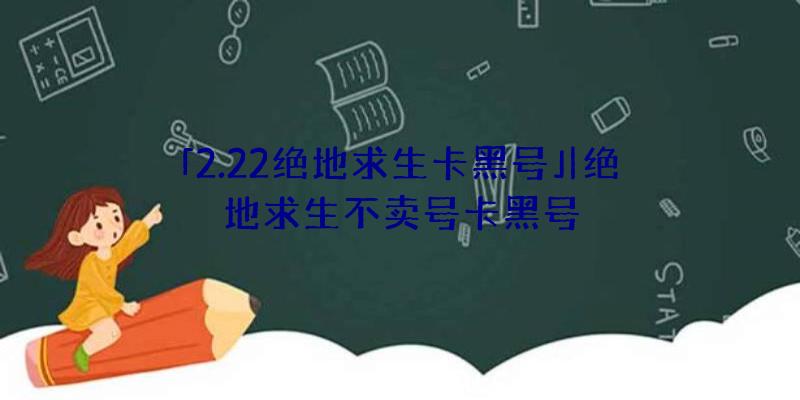 「2.22绝地求生卡黑号」绝地求生不卖号卡黑号

STAT